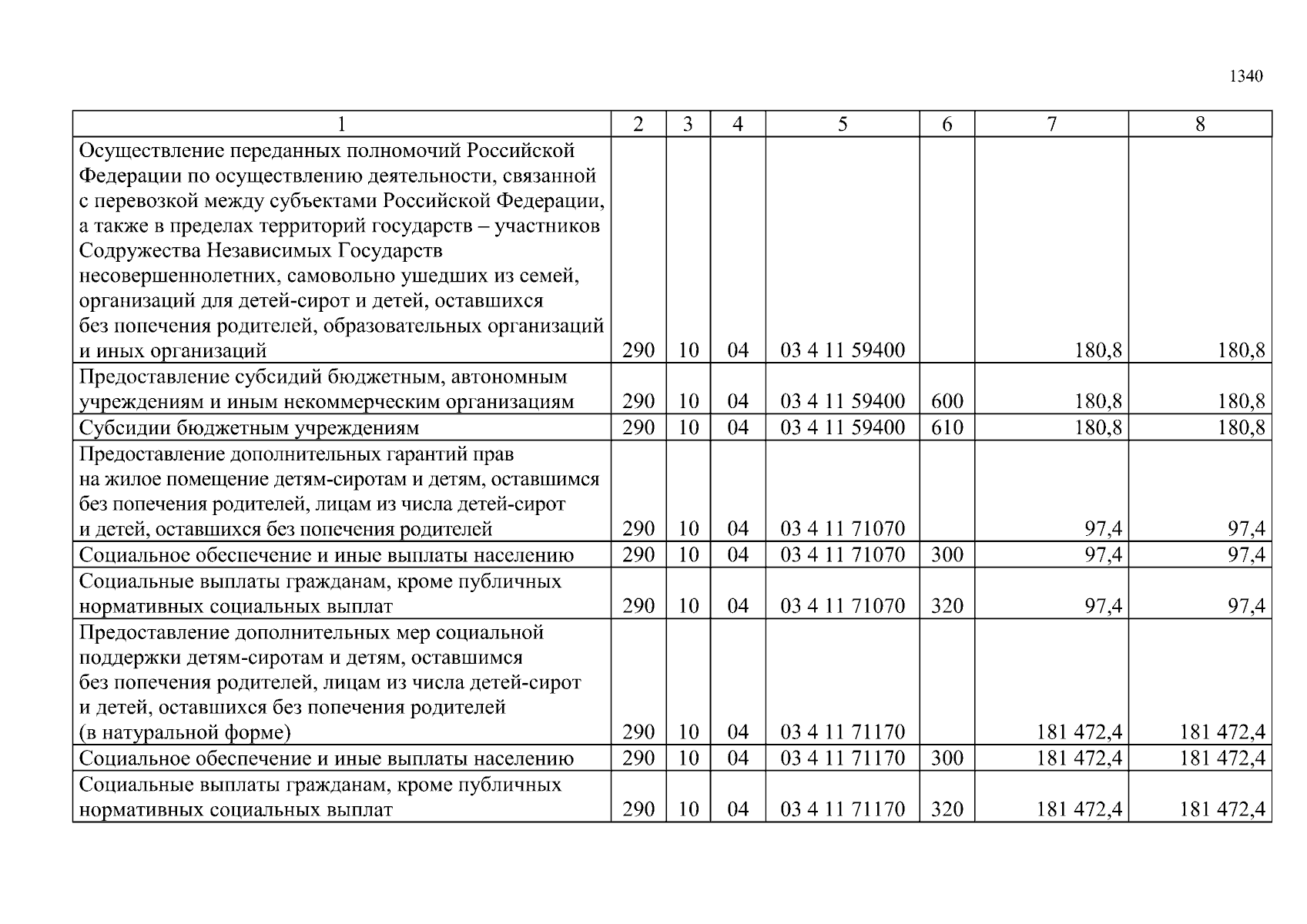 1340

| 1 | 2 | 3 | 4 | 5 | 6 | 7 | 8 |
|---|---|---|---|---|---|---|---|
| Осуществление переданных полномочий Российской Федерации по осуществлению деятельности, связанной с перевозкой между субъектами Российской Федерации, а также в пределах территорий государств – участников Содружества Независимых Государств несовершеннолетних, самовольно ушедших из семей, организаций для детей-сирот и детей, оставшихся без попечения родителей, образовательных организаций и иных организаций | 290 | 10 | 04 | 03 4 11 59400 | | 180,8 | 180,8 |
| Предоставление субсидий бюджетным, автономным учреждениям и иным некоммерческим организациям | 290 | 10 | 04 | 03 4 11 59400 | 600 | 180,8 | 180,8 |
| Субсидии бюджетным учреждениям | 290 | 10 | 04 | 03 4 11 59400 | 610 | 180,8 | 180,8 |
| Предоставление дополнительных гарантий прав на жилое помещение детям-сиротам и детям, оставшимся без попечения родителей, лицам из числа детей-сирот и детей, оставшихся без попечения родителей | 290 | 10 | 04 | 03 4 11 71070 | | 97,4 | 97,4 |
| Социальное обеспечение и иные выплаты населению | 290 | 10 | 04 | 03 4 11 71070 | 300 | 97,4 | 97,4 |
| Социальные выплаты гражданам, кроме публичных нормативных социальных выплат | 290 | 10 | 04 | 03 4 11 71070 | 320 | 97,4 | 97,4 |
| Предоставление дополнительных мер социальной поддержки детям-сиротам и детям, оставшимся без попечения родителей, лицам из числа детей-сирот и детей, оставшихся без попечения родителей (в натуральной форме) | 290 | 10 | 04 | 03 4 11 71170 | | 181 472,4 | 181 472,4 |
| Социальное обеспечение и иные выплаты населению | 290 | 10 | 04 | 03 4 11 71170 | 300 | 181 472,4 | 181 472,4 |
| Социальные выплаты гражданам, кроме публичных нормативных социальных выплат | 290 | 10 | 04 | 03 4 11 71170 | 320 | 181 472,4 | 181 472,4 |